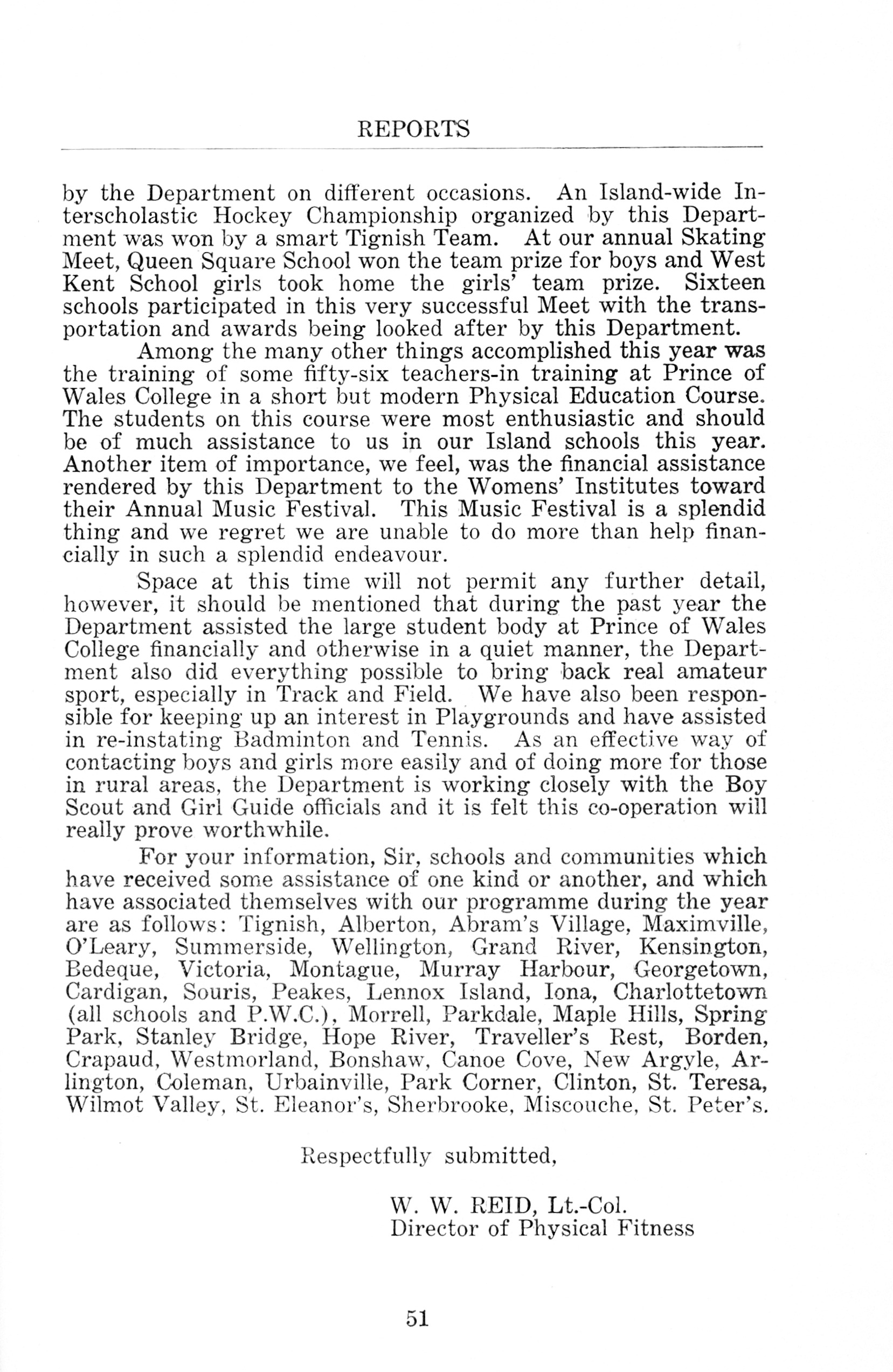 REPORTS

by the Department on different occasions. An Island-wide Interscholastic Hockey Championship organized by this Department was won by a smart Tignish Team. At our annual Skating Meet, Queen Square School won the team prize for boys and West Kent School girls took home the girls' team prize. Sixteen schools participated in this very successful Meet with the transportation and awards being looked after by this Department.

Among the many other things accomplished this year was the training of some fifty-six teachers-in training at Prince of Wales College in a short but modern Physical Education Course. The students on this course were most enthusiastic and should be of much assistance to us in our Island schools this year. Another item of importance, we feel, was the financial assistance rendered by this Department to the Womens' Institutes toward their Annual Music Festival. This Music Festival is a splendid thing and we regret we are unable to do more than help financially in such a splendid endeavour.

Space at this time will not permit any further detail, however, it should be mentioned that during the past year the Department assisted the large student body at Prince of Wales College financially and otherwise in a quiet manner, the Department also did everything possible to bring back real amateur sport, especially in Track and Field. We have also been responsible for keeping up an interest in Playgrounds and have assisted in re-instating Badminton and Tennis. As an effective way of contacting boys and girls more easily and of doing more for those in rural areas, the Department is working closely with the Boy Scout and Girl Guide officials and it is felt this co-operation will really prove worthwhile.

For your information, Sir, schools and communities which have received some assistance of one kind or another, and which have associated themselves with our programme during the year are as follows: Tignish, Alberton, Abram's Village, Maximville, O'Leary, Summerside, Wellington, Grand River, Kensington, Bedeque, Victoria, Montague, Murray Harbour, Georgetown, Cardigan, Souris, Peakes, Lennox Island, Iona, Charlottetown (all schools and P.W.C.), Morrell, Parkdale, Maple Hills, Spring Park, Stanley Bridge, Hope River, Traveller's Rest, Borden, Crapaud, Westmorland, Bonshaw, Canoe Cove, New Argyle, Arlington, Coleman, Urbainville, Park Corner, Clinton, St. Teresa, Wilmot Valley, St. Eleanor's, Sherbrooke, Miscouche, St. Peter's.

Respectfully submitted,

W. W. REID, Lt.-Col.
Director of Physical Fitness

51